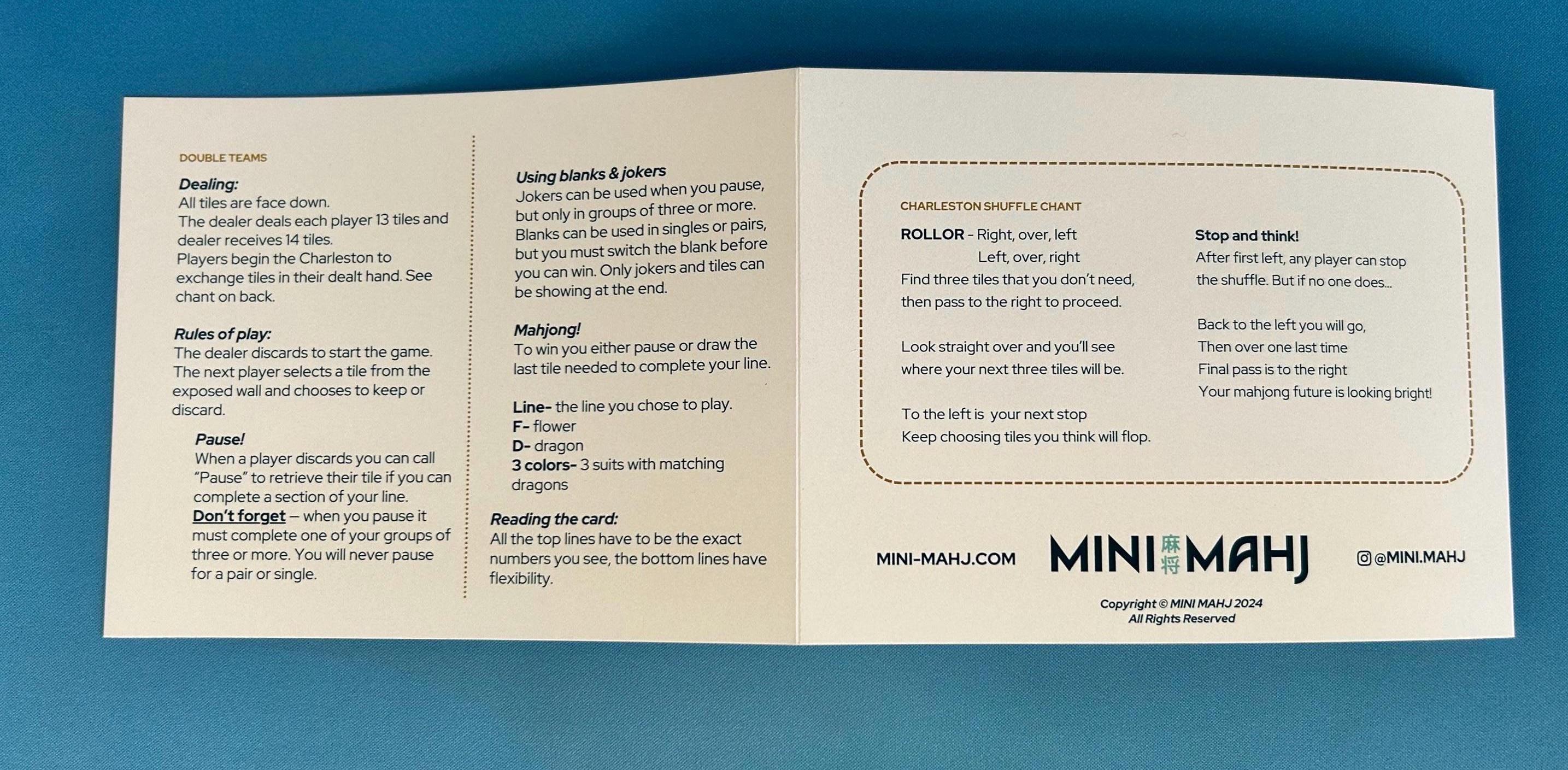 DOUBLE TEAMS

Dealing:
All tiles are face down.
The dealer deals each player 13 tiles and dealer receives 14 tiles.
Players begin the Charleston to exchange tiles in their dealt hand. See chant on back.

Rules of play:
The dealer discards to start the game. The next player selects a tile from the exposed wall and chooses to keep or discard.

Pause!
When a player discards you can call "Pause" to retrieve their tile if you can complete a section of your line.
Don't forget — when you pause it must complete one of your groups of three or more. You will never pause for a pair or single.

Using blanks & jokers
Jokers can be used when you pause, but only in groups of three or more. Blanks can be used in singles or pairs, but you must switch the blank before you can win. Only jokers and tiles can be showing at the end.

Mahjong!
To win you either pause or draw the last tile needed to complete your line.

Line- the line you chose to play.
F- flower
D- dragon
3 colors- 3 suits with matching dragons

Reading the card:
All the top lines have to be the exact numbers you see, the bottom lines have flexibility.

CHARLESTON SHUFFLE CHANT

ROLLOR - Right, over, left
Left, over, right
Find three tiles that you don't need, then pass to the right to proceed.

Look straight over and you'll see where your next three tiles will be.

To the left is your next stop
Keep choosing tiles you think will flop.

Stop and think!
After first left, any player can stop the shuffle. But if no one does...

Back to the left you will go,
Then over one last time
Final pass is to the right
Your mahjong future is looking bright!

MINI-MAHJ.COM

MINI 麻将 MAHJ

@MINI.MAHJ

Copyright © MINI MAHJ 2024
All Rights Reserved